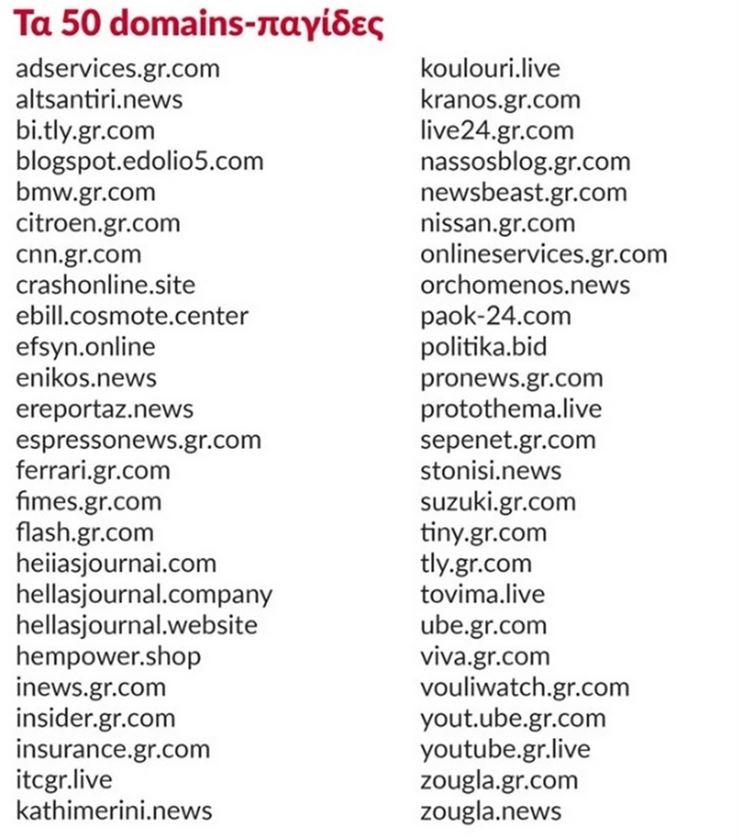 Τα 50 domains-παγίδες

adservices.gr.com
altsantiri.news
bi.tly.gr.com
blogspot.edolio5.com
bmw.gr.com
citroen.gr.com
cnn.gr.com
crashonline.site
ebill.cosmote.center
efsyn.online
enikos.news
ereportaz.news
espressonews.gr.com
ferrari.gr.com
fimes.gr.com
flash.gr.com
heiiasjournai.com
hellasjournal.company
hellasjournal.website
hempower.shop
inews.gr.com
insider.gr.com
insurance.gr.com
itcgr.live
kathimerini.news

koulouri.live
kranos.gr.com
live24.gr.com
nassosblog.gr.com
newsbeast.gr.com
nissan.gr.com
onlineservices.gr.com
orchomenos.news
paok-24.com
politika.bid
pronews.gr.com
protothema.live
sepenet.gr.com
stonisi.news
suzuki.gr.com
tiny.gr.com
tly.gr.com
tovima.live
ube.gr.com
viva.gr.com
vouliwatch.gr.com
yout.ube.gr.com
youtube.gr.live
zougla.gr.com
zougla.news